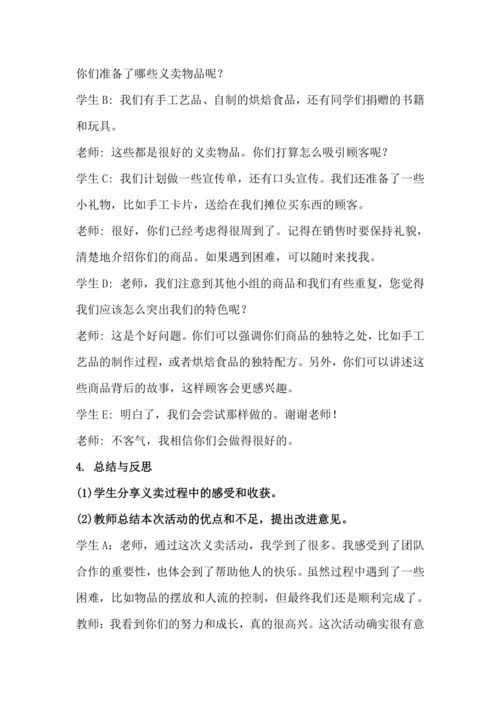 你们准备了哪些义卖物品呢？

学生 B：我们有手工艺品、自制的烘焙食品，还有同学们捐赠的书籍和玩具。

老师：这些都是很好的义卖物品。你们打算怎么吸引顾客呢？

学生 C：我们计划做一些宣传单，还有口头宣传。我们还准备了一些小礼物，比如手工卡片，送给在我们摊位买东西的顾客。

老师：很好，你们已经考虑得很周到了。记得在销售时要保持礼貌，清楚地介绍你们的商品。如果遇到困难，可以随时来找我。

学生 D：老师，我们注意到其他小组的商品和我们有些重复，您觉得我们应该怎么突出我们的特色呢？

老师：这是个好问题。你们可以强调你们商品的独特之处，比如手工艺品的制作过程，或者烘焙食品的独特配方。另外，你们可以讲述这些商品背后的故事，这样顾客会更感兴趣。

学生 E：明白了，我们会尝试那样做的。谢谢老师！

老师：不客气，我相信你们会做得很好的。

4. 总结与反思

(1)学生分享义卖过程中的感受和收获。

(2)教师总结本次活动的优点和不足，提出改进意见。

学生 A：老师，通过这次义卖活动，我学到了很多。我感受到了团队合作的重要性，也体会到了帮助他人的快乐。虽然过程中遇到了一些困难，比如物品的摆放和人流的控制，但最终我们还是顺利完成了。

教师：我看到你们的努力和成长，真的很高兴。这次活动确实很有意